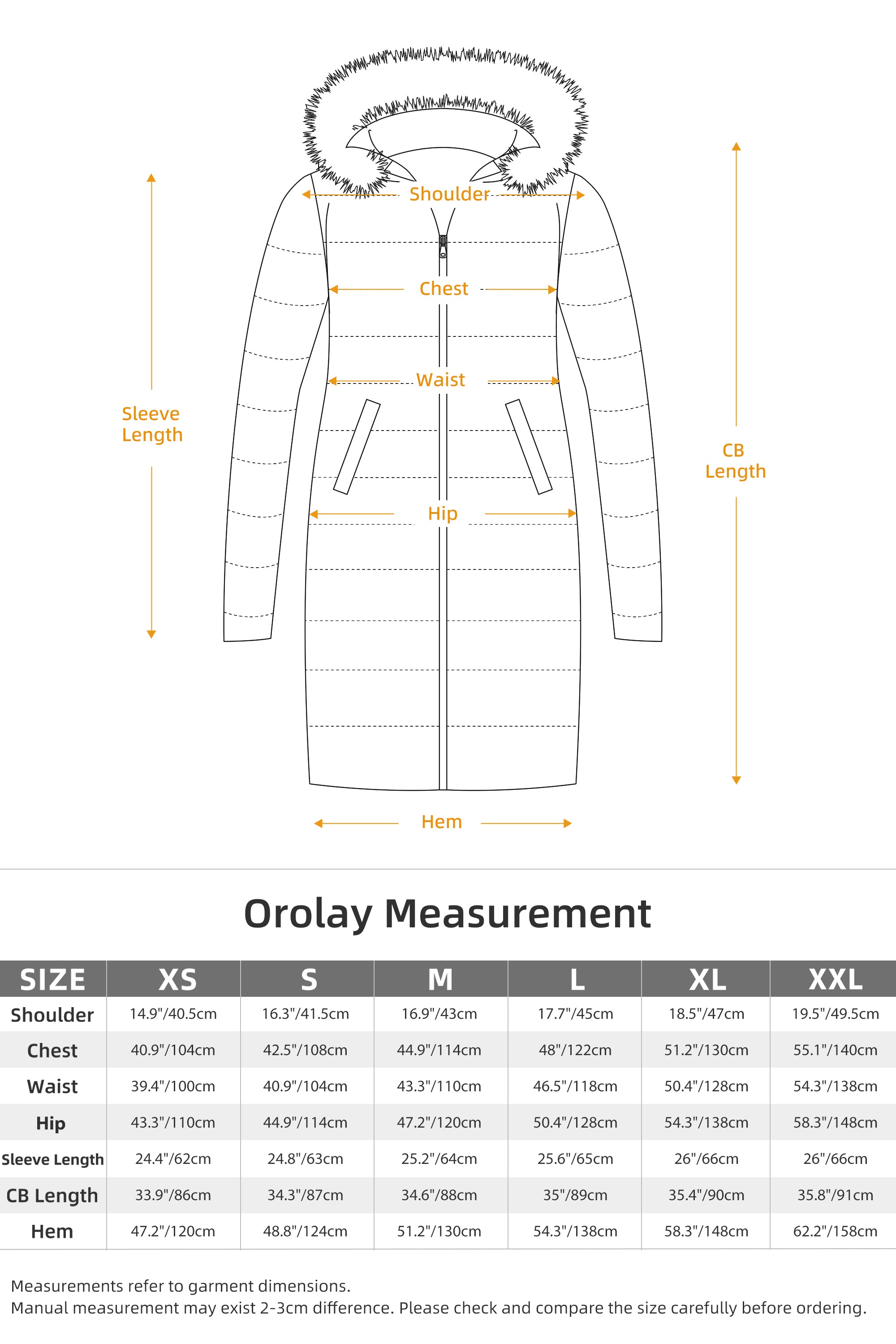 Shoulder

Chest

Waist

Sleeve Length

CB Length

Hip

Hem

Orolay Measurement

| SIZE | XS | S | M | L | XL | XXL |
|---|---|---|---|---|---|---|
| Shoulder | 14.9"/40.5cm | 16.3"/41.5cm | 16.9"/43cm | 17.7"/45cm | 18.5"/47cm | 19.5"/49.5cm |
| Chest | 40.9"/104cm | 42.5"/108cm | 44.9"/114cm | 48"/122cm | 51.2"/130cm | 55.1"/140cm |
| Waist | 39.4"/100cm | 40.9"/104cm | 43.3"/110cm | 46.5"/118cm | 50.4"/128cm | 54.3"/138cm |
| Hip | 43.3"/110cm | 44.9"/114cm | 47.2"/120cm | 50.4"/128cm | 54.3"/138cm | 58.3"/148cm |
| Sleeve Length | 24.4"/62cm | 24.8"/63cm | 25.2"/64cm | 25.6"/65cm | 26"/66cm | 26"/66cm |
| CB Length | 33.9"/86cm | 34.3"/87cm | 34.6"/88cm | 35"/89cm | 35.4"/90cm | 35.8"/91cm |
| Hem | 47.2"/120cm | 48.8"/124cm | 51.2"/130cm | 54.3"/138cm | 58.3"/148cm | 62.2"/158cm |

Measurements refer to garment dimensions.
Manual measurement may exist 2-3cm difference. Please check and compare the size carefully before ordering.